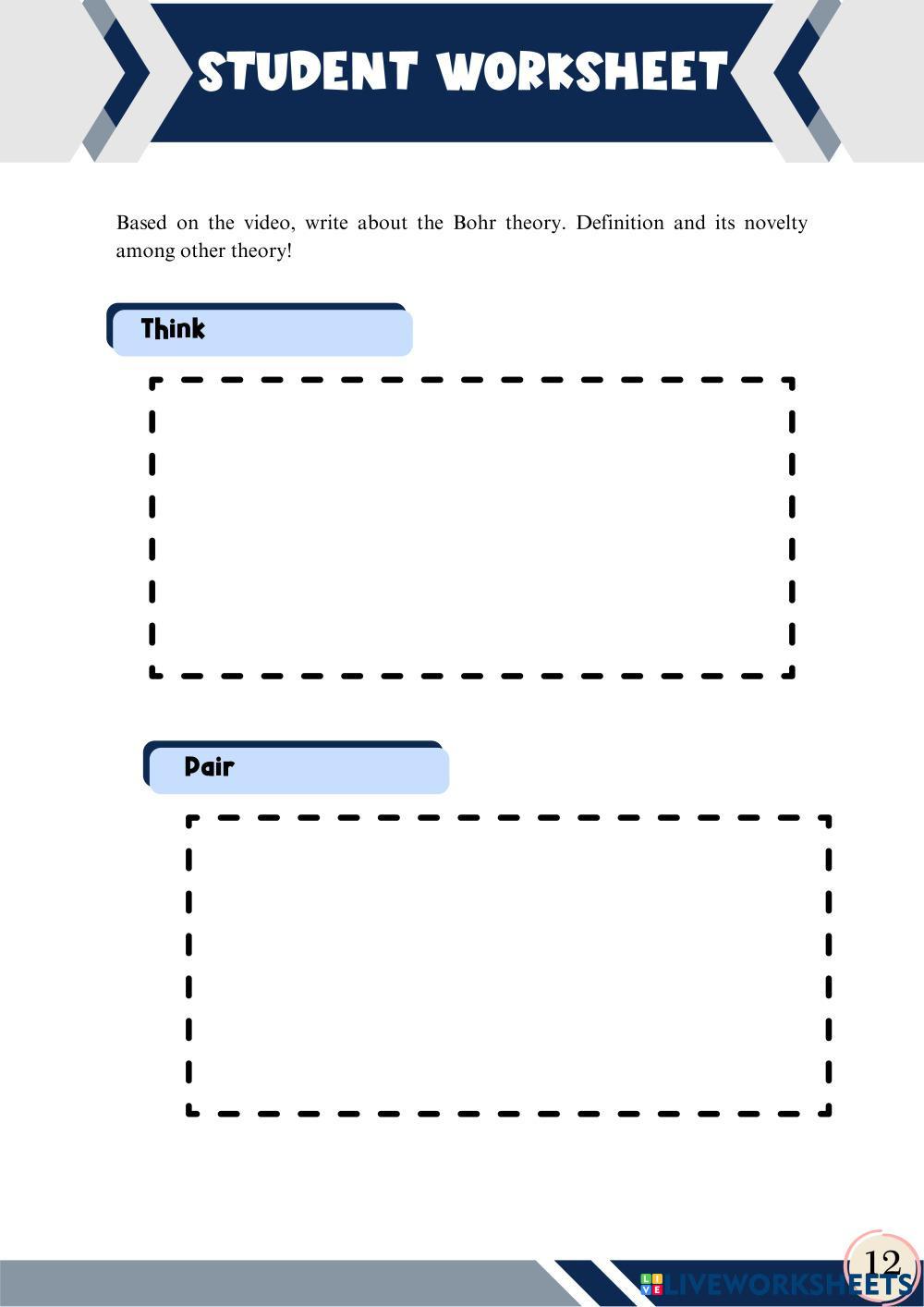 STUDENT WORKSHEET

Based on the video, write about the Bohr theory. Definition and its novelty among other theory!

Think

Pair

12

LIVEWORKSHEETS